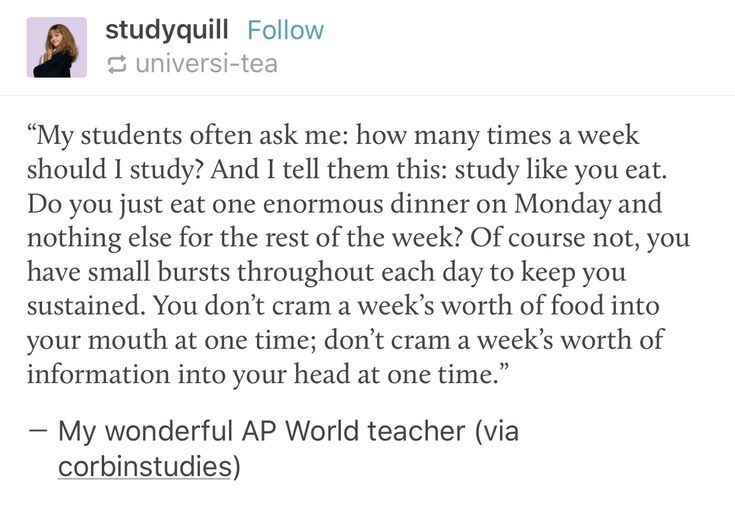 studyquill Follow
universi-tea

“My students often ask me: how many times a week should I study? And I tell them this: study like you eat. Do you just eat one enormous dinner on Monday and nothing else for the rest of the week? Of course not, you have small bursts throughout each day to keep you sustained. You don’t cram a week’s worth of food into your mouth at one time; don’t cram a week’s worth of information into your head at one time.”

— My wonderful AP World teacher (via corbinstudies)